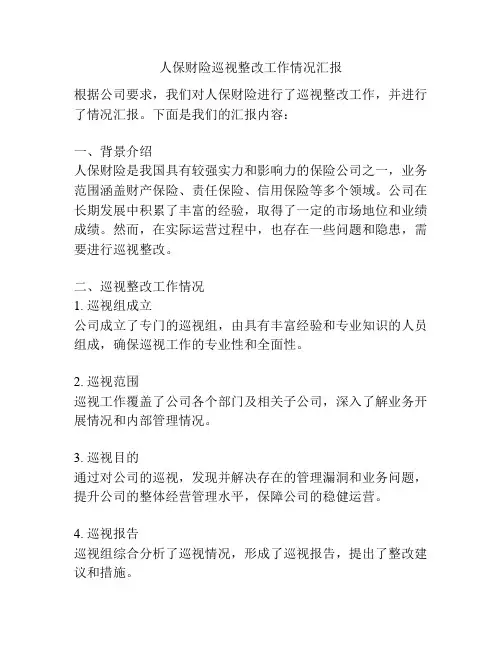 人保财险巡视整改工作情况汇报

根据公司要求，我们对人保财险进行了巡视整改工作，并进行了情况汇报。下面是我们的汇报内容：

一、背景介绍
人保财险是我国具有较强实力和影响力的保险公司之一，业务范围涵盖财产保险、责任保险、信用保险等多个领域。公司在长期发展中积累了丰富的经验，取得了一定的市场地位和业绩成绩。然而，在实际运营过程中，也存在一些问题和隐患，需要进行巡视整改。

二、巡视整改工作情况
1. 巡视组成立
公司成立了专门的巡视组，由具有丰富经验和专业知识的人员组成，确保巡视工作的专业性和全面性。

2. 巡视范围
巡视工作覆盖了公司各个部门及相关子公司，深入了解业务开展情况和内部管理情况。

3. 巡视目的
通过对公司的巡视，发现并解决存在的管理漏洞和业务问题，提升公司的整体经营管理水平，保障公司的稳健运营。

4. 巡视报告
巡视组综合分析了巡视情况，形成了巡视报告，提出了整改建议和措施。